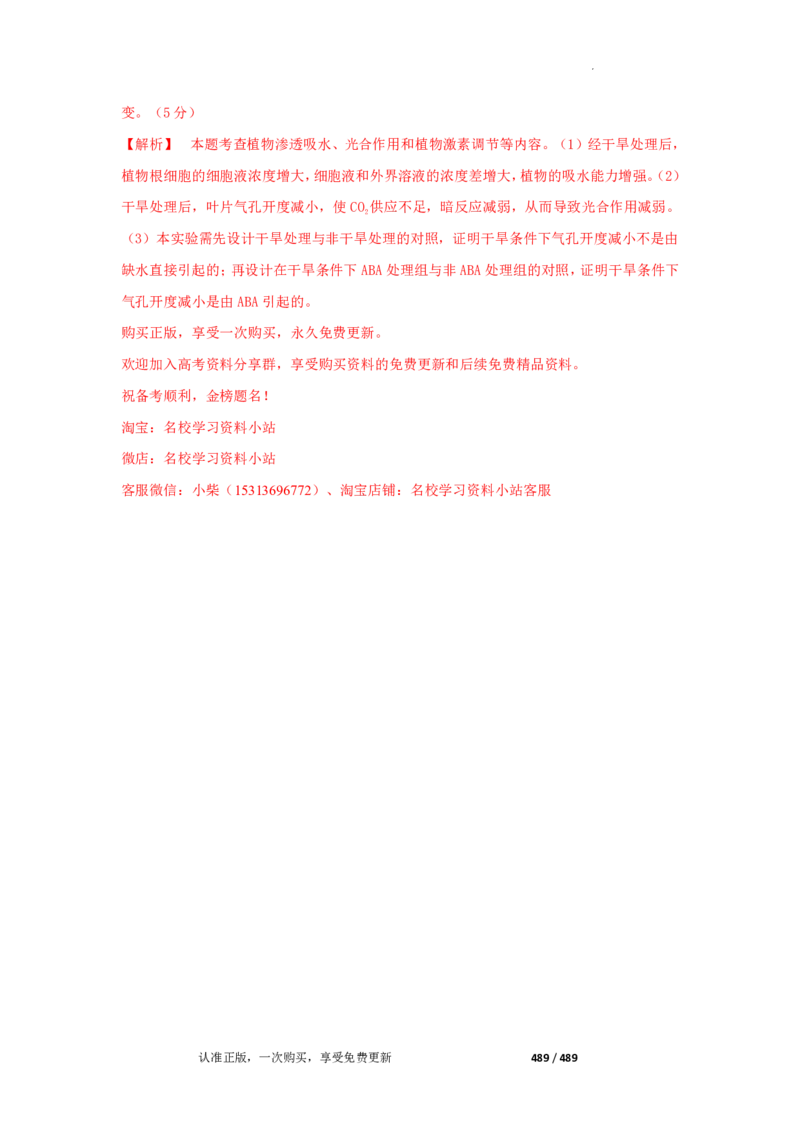 变。（5分）

【解析】 本题考查植物渗透吸水、光合作用和植物激素调节等内容。（1）经干旱处理后，植物根细胞的细胞液浓度增大，细胞液和外界溶液的浓度差增大，植物的吸水能力增强。（2）干旱处理后，叶片气孔开度减小，使$CO_2$供应不足，暗反应减弱，从而导致光合作用减弱。（3）本实验需先设计干旱处理与非干旱处理的对照，证明干旱条件下气孔开度减小不是由缺水直接引起的；再设计在干旱条件下ABA处理组与非ABA处理组的对照，证明干旱条件下气孔开度减小是由ABA引起的。

购买正版，享受一次购买，永久免费更新。

欢迎加入高考资料分享群，享受购买资料的免费更新和后续免费精品资料。

祝备考顺利，金榜题名！

淘宝：名校学习资料小站

微店：名校学习资料小站

客服微信：小柴（15313696772）、淘宝店铺：名校学习资料小站客服

认准正版，一次购买，享受免费更新 489 / 489